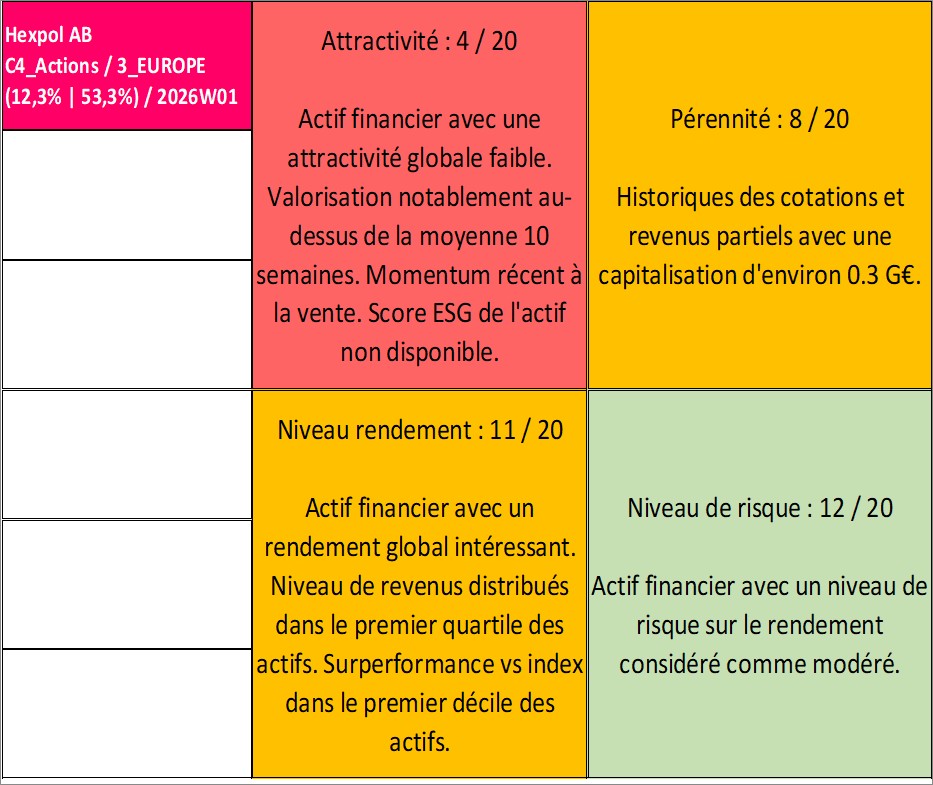 Hexpol AB
C4_Actions / 3_EUROPE
(12,3% | 53,3%) / 2026W01

Attractivité : 4 / 20

Actif financier avec une attractivité globale faible. Valorisation notablement au-dessus de la moyenne 10 semaines. Momentum récent à la vente. Score ESG de l'actif non disponible.

Pérennité : 8 / 20

Historiques des cotations et revenus partiels avec une capitalisation d'environ 0.3 G€.

Niveau rendement : 11 / 20

Actif financier avec un rendement global intéressant. Niveau de revenus distribués dans le premier quartile des actifs. Surperformance vs index dans le premier décile des actifs.

Niveau de risque : 12 / 20

Actif financier avec un niveau de risque sur le rendement considéré comme modéré.